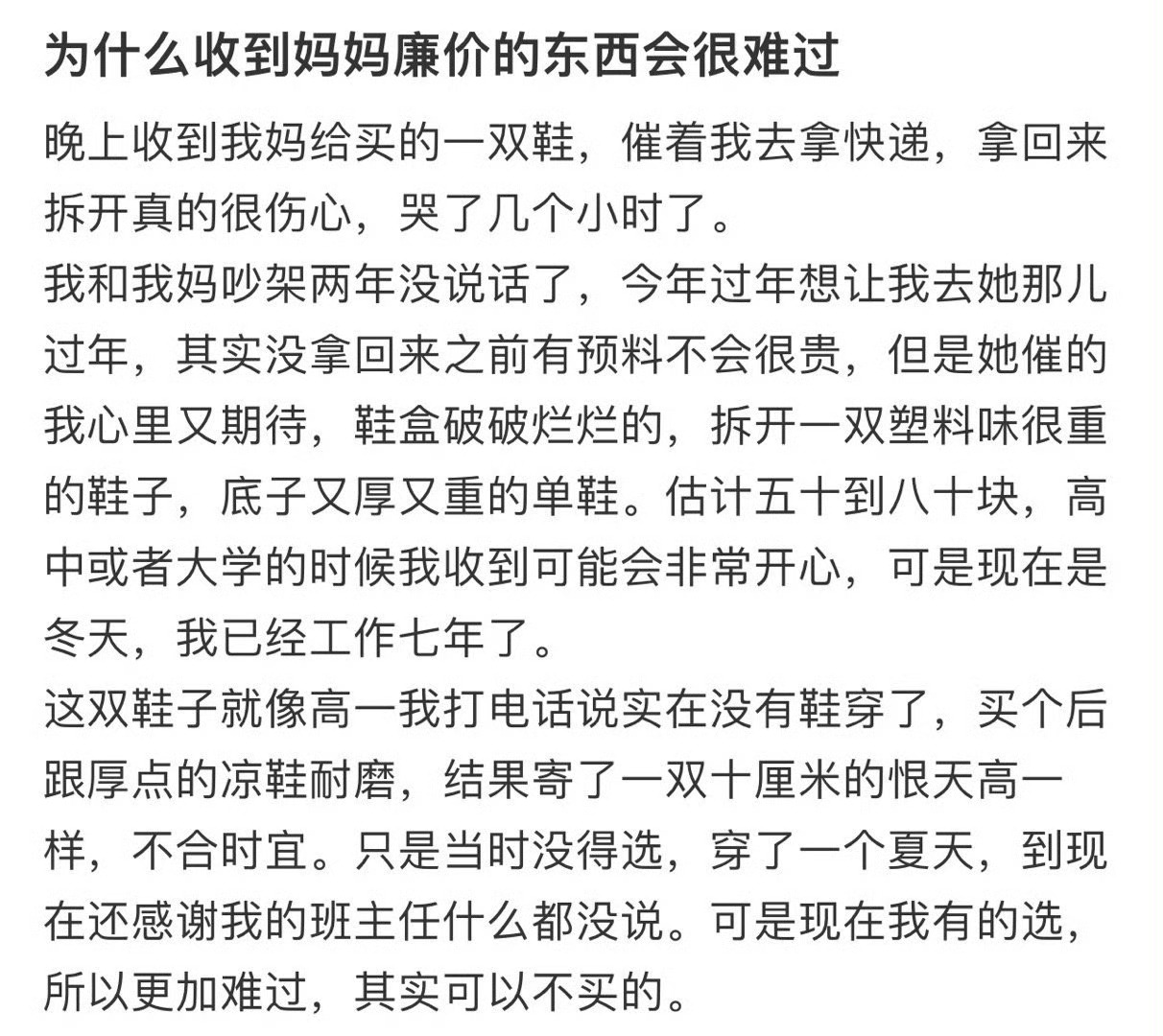 为什么收到妈妈廉价的东西会很难过

晚上收到我妈给买的一双鞋，催着我去拿快递，拿回来拆开真的很伤心，哭了几个小时了。
我和我妈吵架两年没说话了，今年过年想让我去她那儿过年，其实没拿回来之前有预料不会很贵，但是她催的我心里又期待，鞋盒破破烂烂的，拆开一双塑料味很重的鞋子，底子又厚又重的单鞋。估计五十到八十块，高中或者大学的时候我收到可能会非常开心，可是现在是冬天，我已经工作七年了。
这双鞋子就像高一我打电话说实在没有鞋穿了，买个后跟厚点的凉鞋耐磨，结果寄了一双十厘米的恨天高一样，不合时宜。只是当时没得选，穿了一个夏天，到现在还感谢我的班主任什么都没说。可是现在我有的选，所以更加难过，其实可以不买的。